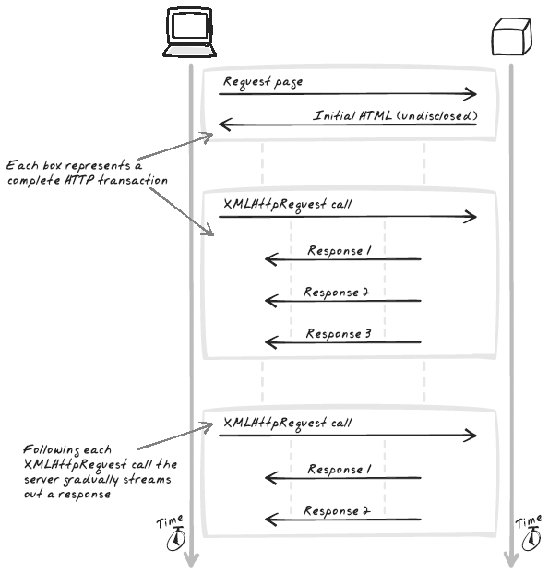 Request page

Initial HTML (undisclosed)

Each box represents a complete HTTP transaction

XMLHttpRequest call

Response 1

Response 2

Response 3

XMLHttpRequest call

Following each XMLHttpRequest call the server gradually streams out a response

Response 1

Response 2

Time

Time